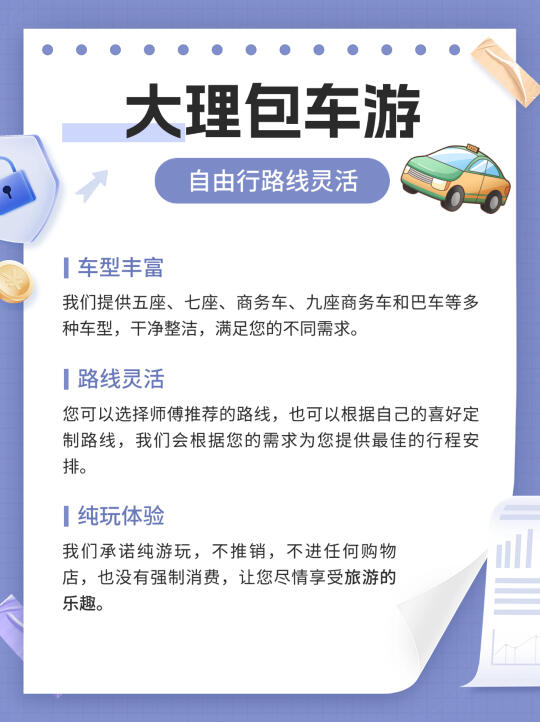 大理包车游

自由行路线灵活

车型丰富

我们提供五座、七座、商务车、九座商务车和巴车等多种车型，干净整洁，满足您的不同需求。

路线灵活

您可以选择师傅推荐的路线，也可以根据自己的喜好定制路线，我们会根据您的需求为您提供最佳的行程安排。

纯玩体验

我们承诺纯游玩，不推销，不进任何购物店，也没有强制消费，让您尽情享受旅游的乐趣。